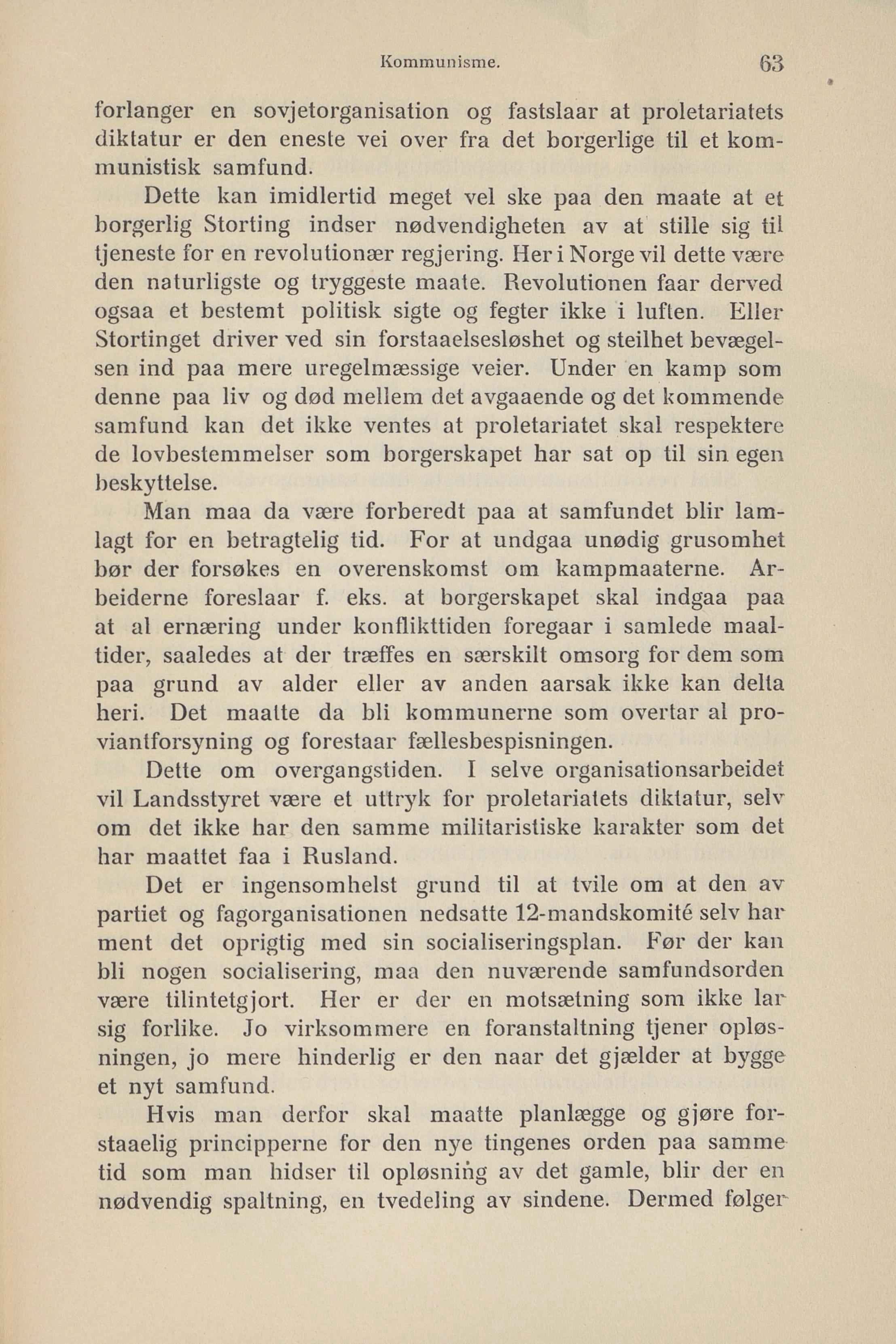 Kommunisme. 63

forlanger en sovjetorganisation og fastslaar at proletariatets diktatur er den eneste vei over fra det borgerlige til et kommunistisk samfund.

Dette kan imidlertid meget vel ske paa den maate at et borgerlig Storting indser nødvendigheten av at stille sig til tjeneste for en revolutionær regjering. Her i Norge vil dette være den naturligste og tryggeste maate. Revolutionen faar derved ogsaa et bestemt politisk sigte og fegter ikke i luften. Eller Stortinget driver ved sin forstaaelsesløshet og steilhet bevægelsen ind paa mere uregelmæssige veier. Under en kamp som denne paa liv og død mellem det avgaaende og det kommende samfund kan det ikke ventes at proletariatet skal respektere de lovbestemmelser som borgerskapet har sat op til sin egen beskyttelse.

Man maa da være forberedt paa at samfundet blir lamlagt for en betragtelig tid. For at undgaa unødig grusomhet bør der forsøkes en overenskomst om kampmaaterne. Arbeiderne foreslaar f. eks. at borgerskapet skal indgaa paa at al ernæring under konflikttiden foregaar i samlede maaltider, saaledes at der træffes en særskilt omsorg for dem som paa grund av alder eller av anden aarsak ikke kan delta heri. Det maatte da bli kommunerne som overtar al proviantforsyning og forestaar fællesbespisningen.

Dette om overgangstiden. I selve organisationsarbeidet vil Landsstyret være et uttryk for proletariatets diktatur, selv om det ikke har den samme militaristiske karakter som det har maattet faa i Rusland.

Det er ingensomhelst grund til at tvile om at den av partiet og fagorganisationen nedsatte 12-mandskomité selv har ment det oprigtig med sin socialiseringsplan. Før der kan bli nogen socialisering, maa den nuværende samfundsorden være tilintetgjort. Her er der en motsætning som ikke lar sig forlike. Jo virksommere en foranstaltning tjener opløsningen, jo mere hinderlig er den naar det gjælder at bygge et nyt samfund.

Hvis man derfor skal maatte planlægge og gjøre forstaaelig principperne for den nye tingenes orden paa samme tid som man hidser til opløsning av det gamle, blir der en nødvendig spaltning, en tvedeling av sindene. Dermed følger